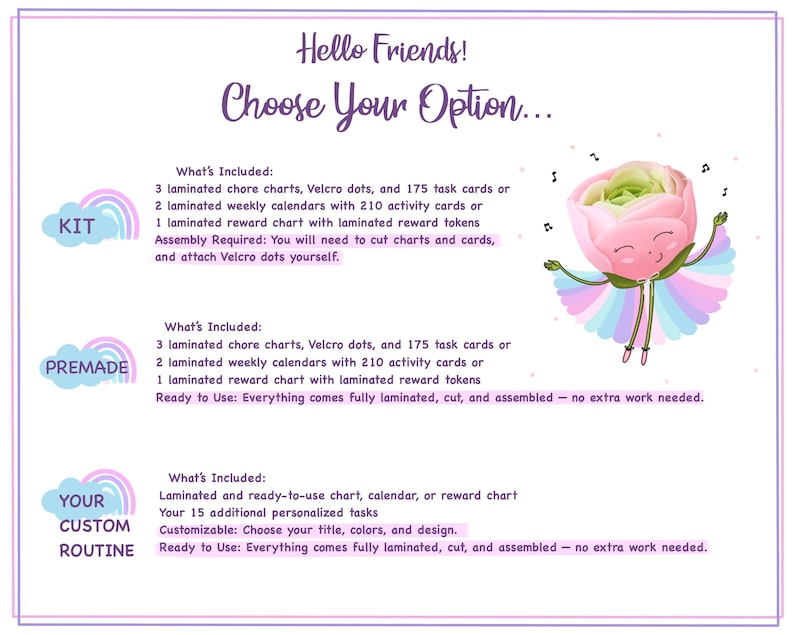 Hello Friends!
Choose Your Option...

KIT

What's Included:
3 laminated chore charts, Velcro dots, and 175 task cards or
2 laminated weekly calendars with 210 activity cards or
1 laminated reward chart with laminated reward tokens
Assembly Required: You will need to cut charts and cards, and attach Velcro dots yourself.

PREMADE

What's Included:
3 laminated chore charts, Velcro dots, and 175 task cards or
2 laminated weekly calendars with 210 activity cards or
1 laminated reward chart with laminated reward tokens
Ready to Use: Everything comes fully laminated, cut, and assembled — no extra work needed.

YOUR CUSTOM ROUTINE

What's Included:
Laminated and ready-to-use chart, calendar, or reward chart
Your 15 additional personalized tasks
Customizable: Choose your title, colors, and design.
Ready to Use: Everything comes fully laminated, cut, and assembled — no extra work needed.